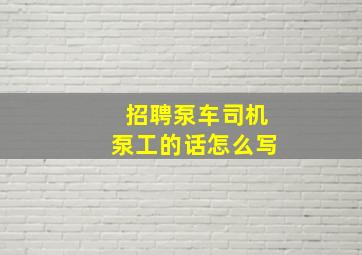 招聘泵车司机
泵工的话怎么写